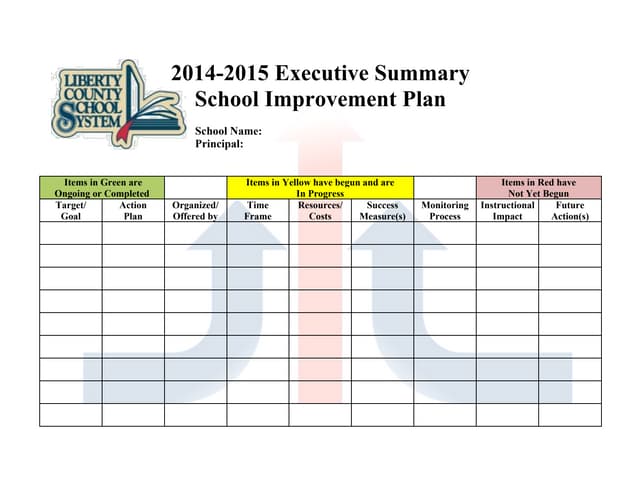 LIBERTY COUNTY SCHOOL SYSTEM

2014-2015 Executive Summary
School Improvement Plan

School Name:
Principal:

| Items in Green are Ongoing or Completed | | | Items in Yellow have begun and are In Progress | | | | Items in Red have Not Yet Begun | |
|---|---|---|---|---|---|---|---|---|
| Target/ Goal | Action Plan | Organized/ Offered by | Time Frame | Resources/ Costs | Success Measure(s) | Monitoring Process | Instructional Impact | Future Action(s) |
| | | | | | | | | |
| | | | | | | | | |
| | | | | | | | | |
| | | | | | | | | |
| | | | | | | | | |
| | | | | | | | | |
| | | | | | | | | |
| | | | | | | | | |
| | | | | | | | | |